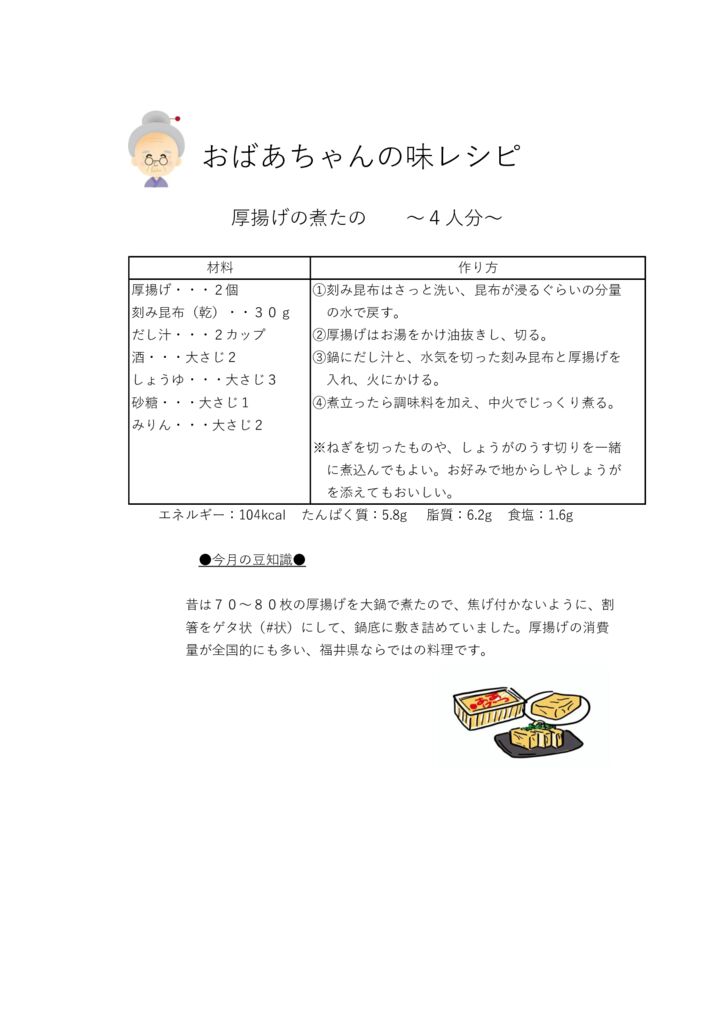 おばあちゃんの味レシピ

厚揚げの煮たの　～４人分～

| 材料 | 作り方 |
|---|---|
| 厚揚げ・・・２個<br>刻み昆布（乾）・・３０ｇ<br>だし汁・・・２カップ<br>酒・・・大さじ２<br>しょうゆ・・・大さじ３<br>砂糖・・・大さじ１<br>みりん・・・大さじ２ | ①刻み昆布はさっと洗い、昆布が浸るぐらいの分量の水で戻す。<br>②厚揚げはお湯をかけ油抜きし、切る。<br>③鍋にだし汁と、水気を切った刻み昆布と厚揚げを入れ、火にかける。<br>④煮立ったら調味料を加え、中火でじっくり煮る。<br><br>※ねぎを切ったものや、しょうがのうす切りを一緒に煮込んでもよい。お好みで地からしやしょうがを添えてもおいしい。 |

エネルギー：104kcal　たんぱく質：5.8g　脂質：6.2g　食塩：1.6g

●今月の豆知識●

昔は７０～８０枚の厚揚げを大鍋で煮たので、焦げ付かないように、割箸をゲタ状（#状）にして、鍋底に敷き詰めていました。厚揚げの消費量が全国的にも多い、福井県ならではの料理です。